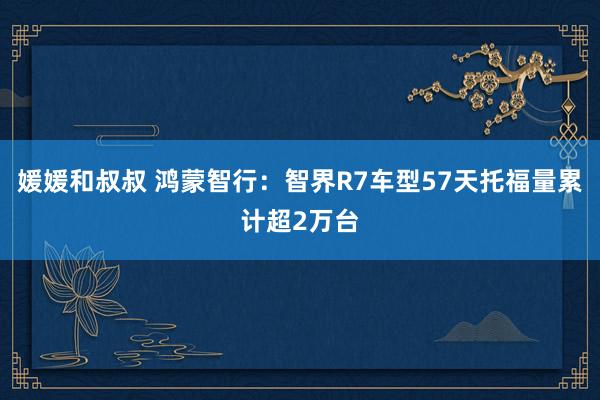 媛媛和叔叔 鸿蒙智行：智界R7车型57天托福量累计超2万台